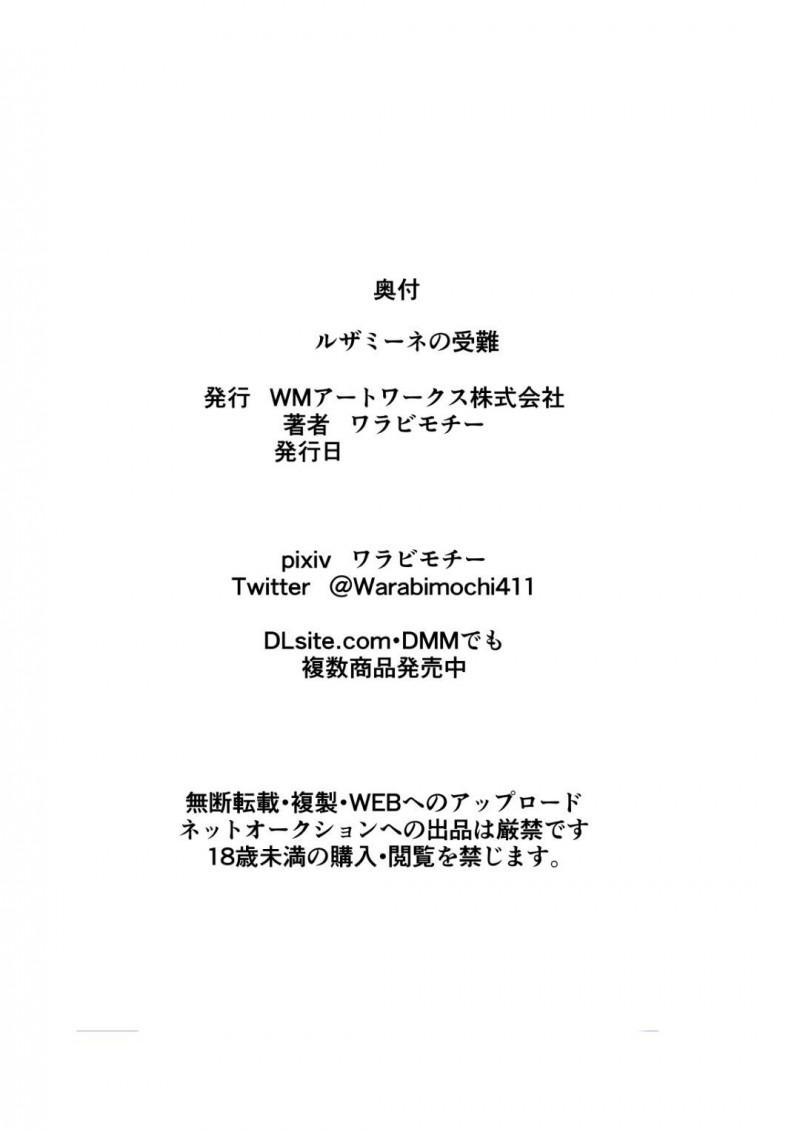 奥付

ルザミーネの受難

発行　WMアートワークス株式会社
著者　ワラビモチー
発行日

pixiv　ワラビモチー
Twitter　@Warabimochi411

DLsite.com・DMMでも
複数商品発売中

無断転載・複製・WEBへのアップロード
ネットオークションへの出品は厳禁です
18歳未満の購入・閲覧を禁じます。